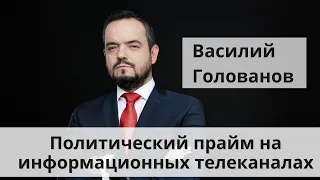 Василий Голованов

Политический прайм на информационных телеканалах